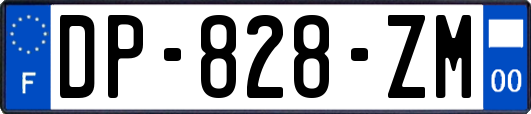 F
DP-828-ZM
00